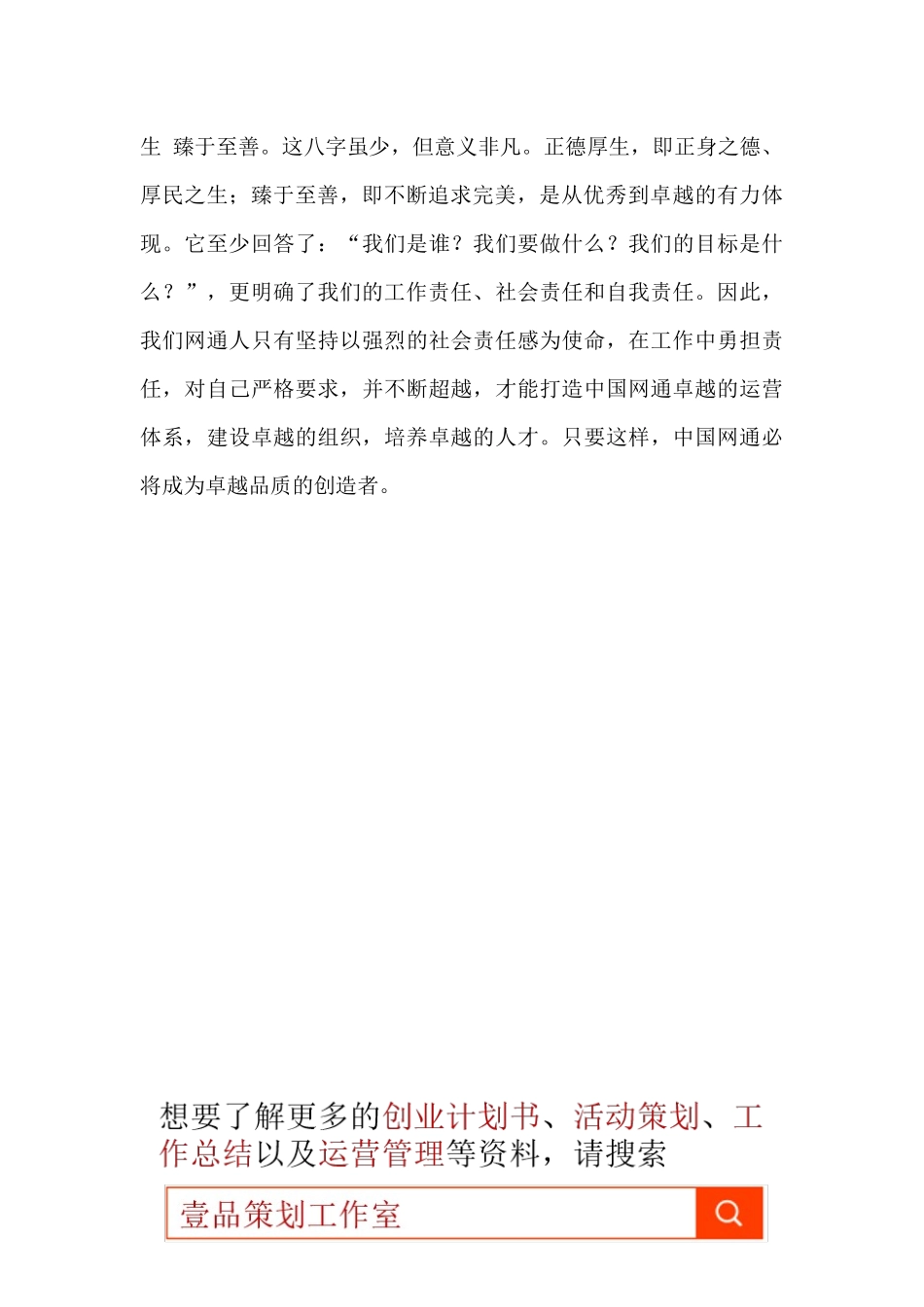 生 臻于至善。这八字虽少，但意义非凡。正德厚生，即正身之德、厚民之生；臻于至善，即不断追求完美，是从优秀到卓越的有力体现。它至少回答了：“我们是谁？我们要做什么？我们的目标是什么？”，更明确了我们的工作责任、社会责任和自我责任。因此，我们网通人只有坚持以强烈的社会责任感为使命，在工作中勇担责任，对自己严格要求，并不断超越，才能打造中国网通卓越的运营体系，建设卓越的组织，培养卓越的人才。只要这样，中国网通必将成为卓越品质的创造者。

想要了解更多的创业计划书、活动策划、工作总结以及运营管理等资料，请搜索

壹品策划工作室